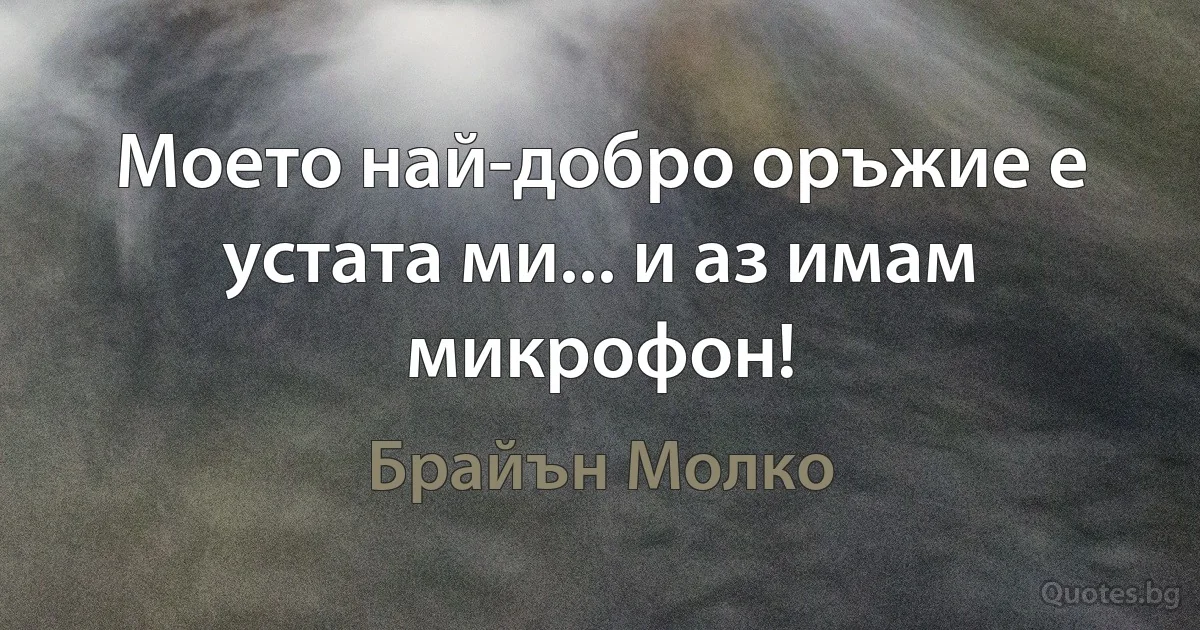 Моето най-добро оръжие е устата ми... и аз имам микрофон!

Брайън Молко

Quotes.bg